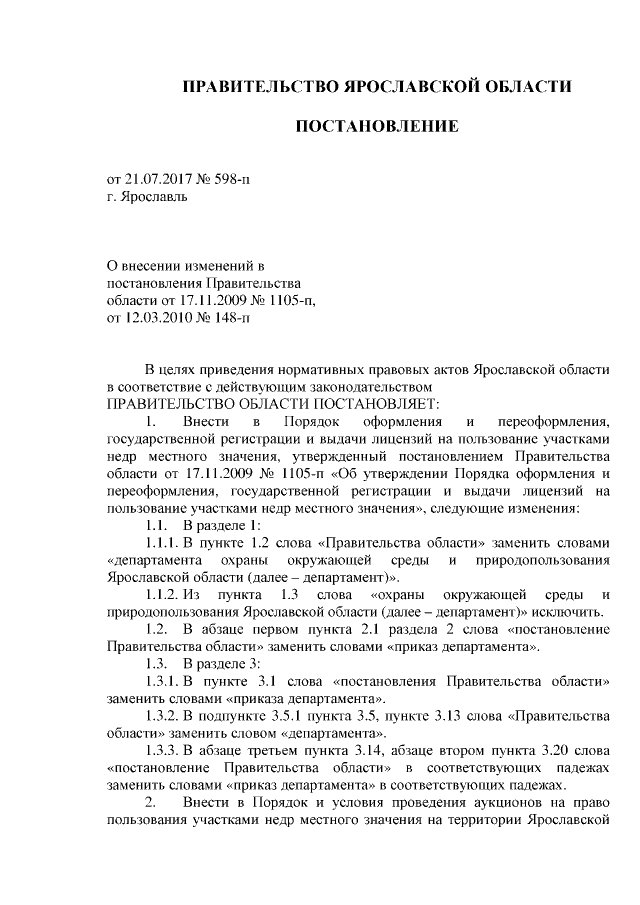 ПРАВИТЕЛЬСТВО ЯРОСЛАВСКОЙ ОБЛАСТИ

ПОСТАНОВЛЕНИЕ

от 21.07.2017 № 598-п
г. Ярославль

О внесении изменений в
постановления Правительства
области от 17.11.2009 № 1105-п,
от 12.03.2010 № 148-п

В целях приведения нормативных правовых актов Ярославской области в соответствие с действующим законодательством
ПРАВИТЕЛЬСТВО ОБЛАСТИ ПОСТАНОВЛЯЕТ:

1. Внести в Порядок оформления и переоформления, государственной регистрации и выдачи лицензий на пользование участками недр местного значения, утвержденный постановлением Правительства области от 17.11.2009 № 1105-п «Об утверждении Порядка оформления и переоформления, государственной регистрации и выдачи лицензий на пользование участками недр местного значения», следующие изменения:

1.1. В разделе 1:

1.1.1. В пункте 1.2 слова «Правительства области» заменить словами «департамента охраны окружающей среды и природопользования Ярославской области (далее – департамент)».

1.1.2. Из пункта 1.3 слова «охраны окружающей среды и природопользования Ярославской области (далее – департамент)» исключить.

1.2. В абзаце первом пункта 2.1 раздела 2 слова «постановление Правительства области» заменить словами «приказ департамента».

1.3. В разделе 3:

1.3.1. В пункте 3.1 слова «постановления Правительства области» заменить словами «приказа департамента».

1.3.2. В подпункте 3.5.1 пункта 3.5, пункте 3.13 слова «Правительства области» заменить словом «департамента».

1.3.3. В абзаце третьем пункта 3.14, абзаце втором пункта 3.20 слова «постановление Правительства области» в соответствующих падежах заменить словами «приказ департамента» в соответствующих падежах.

2. Внести в Порядок и условия проведения аукционов на право пользования участками недр местного значения на территории Ярославской